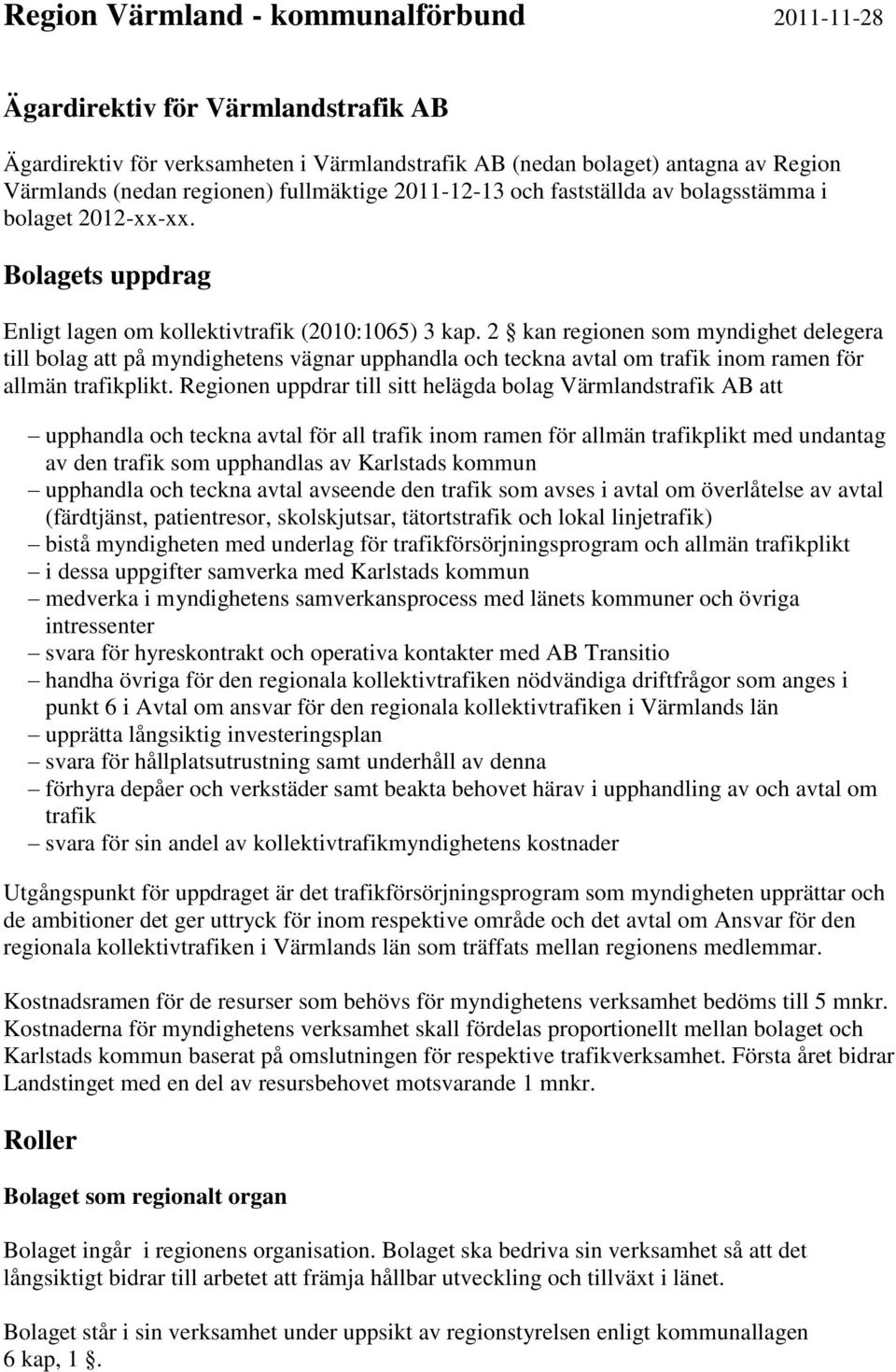 Region Värmland - kommunalförbund 2011-11-28

Ägardirektiv för Värmlandstrafik AB

Ägardirektiv för verksamheten i Värmlandstrafik AB (nedan bolaget) antagna av Region Värmlands (nedan regionen) fullmäktige 2011-12-13 och fastställda av bolagsstämma i bolaget 2012-xx-xx.

Bolagets uppdrag

Enligt lagen om kollektivtrafik (2010:1065) 3 kap. 2 § kan regionen som myndighet delegera till bolag att på myndighetens vägnar upphandla och teckna avtal om trafik inom ramen för allmän trafikplikt. Regionen uppdrar till sitt helägda bolag Värmlandstrafik AB att

– upphandla och teckna avtal för all trafik inom ramen för allmän trafikplikt med undantag av den trafik som upphandlas av Karlstads kommun
– upphandla och teckna avtal avseende den trafik som avses i avtal om överlåtelse av avtal (färdtjänst, patientresor, skolskjutsar, tätortstrafik och lokal linjetrafik)
– bistå myndigheten med underlag för trafikförsörjningsprogram och allmän trafikplikt
– i dessa uppgifter samverka med Karlstads kommun
– medverka i myndighetens samverkansprocess med länets kommuner och övriga intressenter
– svara för hyreskontrakt och operativa kontakter med AB Transitio
– handha övriga för den regionala kollektivtrafiken nödvändiga driftfrågor som anges i punkt 6 i Avtal om ansvar för den regionala kollektivtrafiken i Värmlands län
– upprätta långsiktig investeringsplan
– svara för hållplatsutrustning samt underhåll av denna
– förhyra depåer och verkstäder samt beakta behovet härav i upphandling av och avtal om trafik
– svara för sin andel av kollektivtrafikmyndighetens kostnader

Utgångspunkt för uppdraget är det trafikförsörjningsprogram som myndigheten upprättar och de ambitioner det ger uttryck för inom respektive område och det avtal om Ansvar för den regionala kollektivtrafiken i Värmlands län som träffats mellan regionens medlemmar.

Kostnadsramen för de resurser som behövs för myndighetens verksamhet bedöms till 5 mnkr. Kostnaderna för myndighetens verksamhet skall fördelas proportionellt mellan bolaget och Karlstads kommun baserat på omslutningen för respektive trafikverksamhet. Första året bidrar Landstinget med en del av resursbehovet motsvarande 1 mnkr.

Roller

Bolaget som regionalt organ

Bolaget ingår i regionens organisation. Bolaget ska bedriva sin verksamhet så att det långsiktigt bidrar till arbetet att främja hållbar utveckling och tillväxt i länet.

Bolaget står i sin verksamhet under uppsikt av regionstyrelsen enligt kommunallagen 6 kap, 1 §.